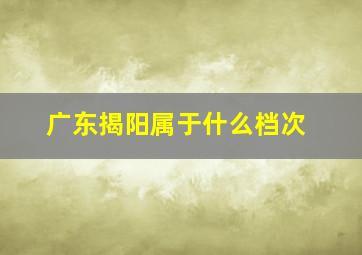 广东揭阳属于什么档次